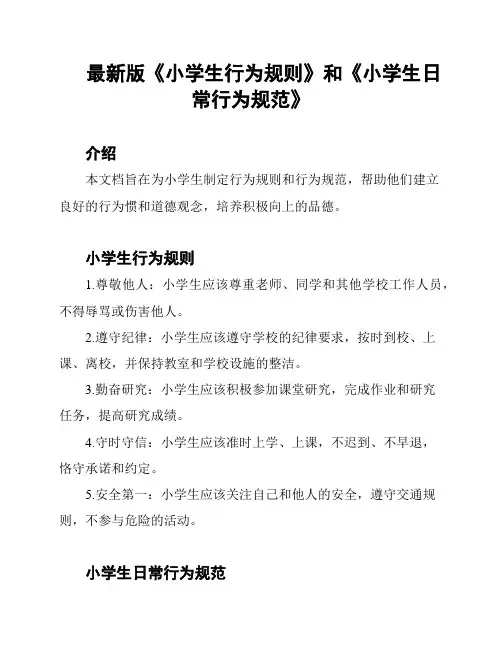 最新版《小学生行为规则》和《小学生日常行为规范》

介绍

本文档旨在为小学生制定行为规则和行为规范，帮助他们建立良好的行为惯和道德观念，培养积极向上的品德。

小学生行为规则

1.尊敬他人：小学生应该尊重老师、同学和其他学校工作人员，不得辱骂或伤害他人。

2.遵守纪律：小学生应该遵守学校的纪律要求，按时到校、上课、离校，并保持教室和学校设施的整洁。

3.勤奋研究：小学生应该积极参加课堂研究，完成作业和研究任务，提高研究成绩。

4.守时守信：小学生应该准时上学、上课，不迟到、不早退，恪守承诺和约定。

5.安全第一：小学生应该关注自己和他人的安全，遵守交通规则，不参与危险的活动。

小学生日常行为规范